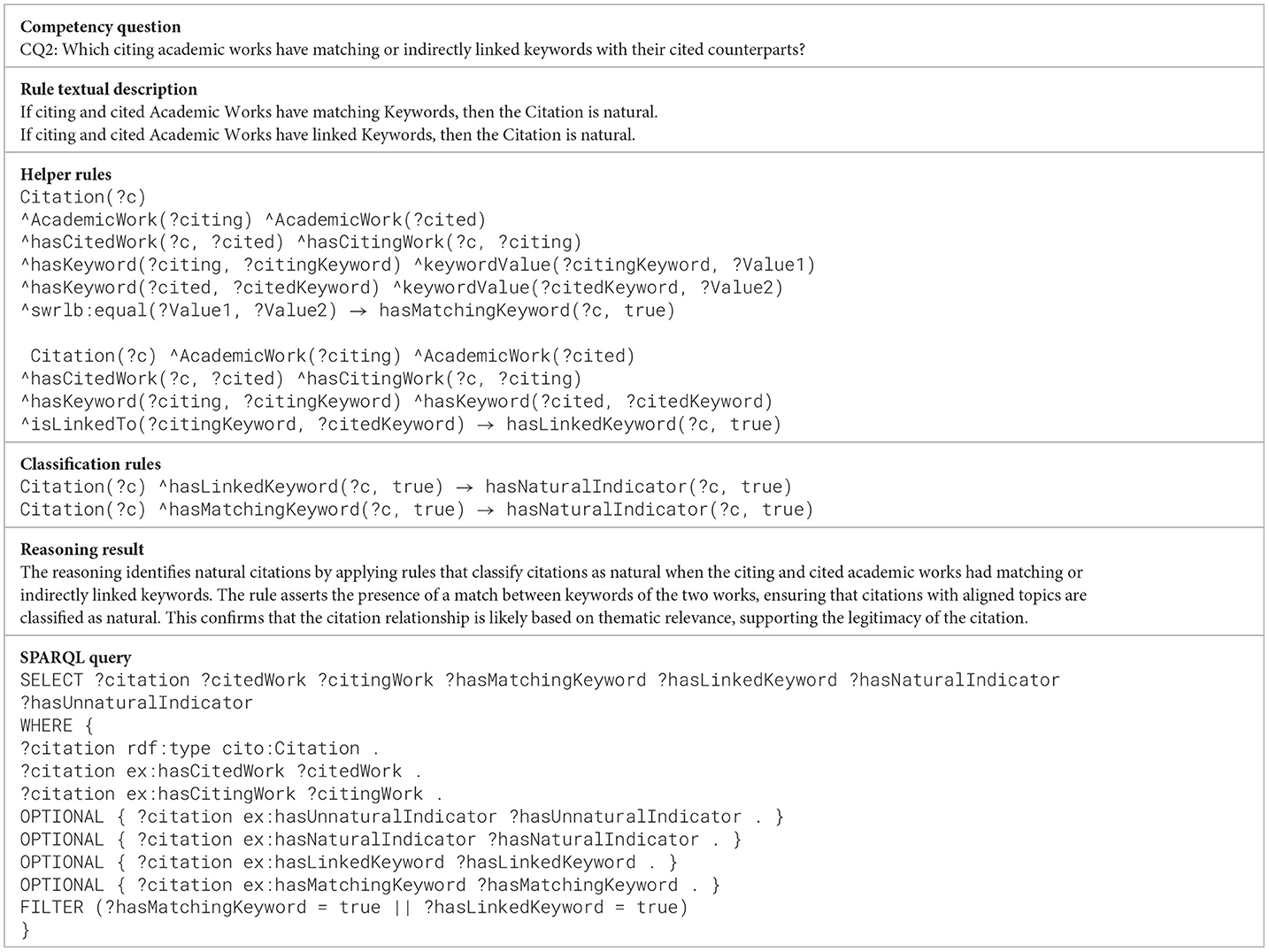 **Competency question**
CQ2: Which citing academic works have matching or indirectly linked keywords with their cited counterparts?

**Rule textual description**
If citing and cited Academic Works have matching Keywords, then the Citation is natural.
If citing and cited Academic Works have linked Keywords, then the Citation is natural.

**Helper rules**
Citation(?c)
^AcademicWork(?citing) ^AcademicWork(?cited)
^hasCitedWork(?c, ?cited) ^hasCitingWork(?c, ?citing)
^hasKeyword(?citing, ?citingKeyword) ^keywordValue(?citingKeyword, ?Value1)
^hasKeyword(?cited, ?citedKeyword) ^keywordValue(?citedKeyword, ?Value2)
^swrlb:equal(?Value1, ?Value2) → hasMatchingKeyword(?c, true)

Citation(?c) ^AcademicWork(?citing) ^AcademicWork(?cited)
^hasCitedWork(?c, ?cited) ^hasCitingWork(?c, ?citing)
^hasKeyword(?citing, ?citingKeyword) ^hasKeyword(?cited, ?citedKeyword)
^isLinkedTo(?citingKeyword, ?citedKeyword) → hasLinkedKeyword(?c, true)

**Classification rules**
Citation(?c) ^hasLinkedKeyword(?c, true) → hasNaturalIndicator(?c, true)
Citation(?c) ^hasMatchingKeyword(?c, true) → hasNaturalIndicator(?c, true)

**Reasoning result**
The reasoning identifies natural citations by applying rules that classify citations as natural when the citing and cited academic works had matching or indirectly linked keywords. The rule asserts the presence of a match between keywords of the two works, ensuring that citations with aligned topics are classified as natural. This confirms that the citation relationship is likely based on thematic relevance, supporting the legitimacy of the citation.

**SPARQL query**
SELECT ?citation ?citedWork ?citingWork ?hasMatchingKeyword ?hasLinkedKeyword ?hasNaturalIndicator ?hasUnnaturalIndicator
WHERE {
?citation rdf:type cito:Citation .
?citation ex:hasCitedWork ?citedWork .
?citation ex:hasCitingWork ?citingWork .
OPTIONAL { ?citation ex:hasUnnaturalIndicator ?hasUnnaturalIndicator . }
OPTIONAL { ?citation ex:hasNaturalIndicator ?hasNaturalIndicator . }
OPTIONAL { ?citation ex:hasLinkedKeyword ?hasLinkedKeyword . }
OPTIONAL { ?citation ex:hasMatchingKeyword ?hasMatchingKeyword . }
FILTER (?hasMatchingKeyword = true || ?hasLinkedKeyword = true)
}